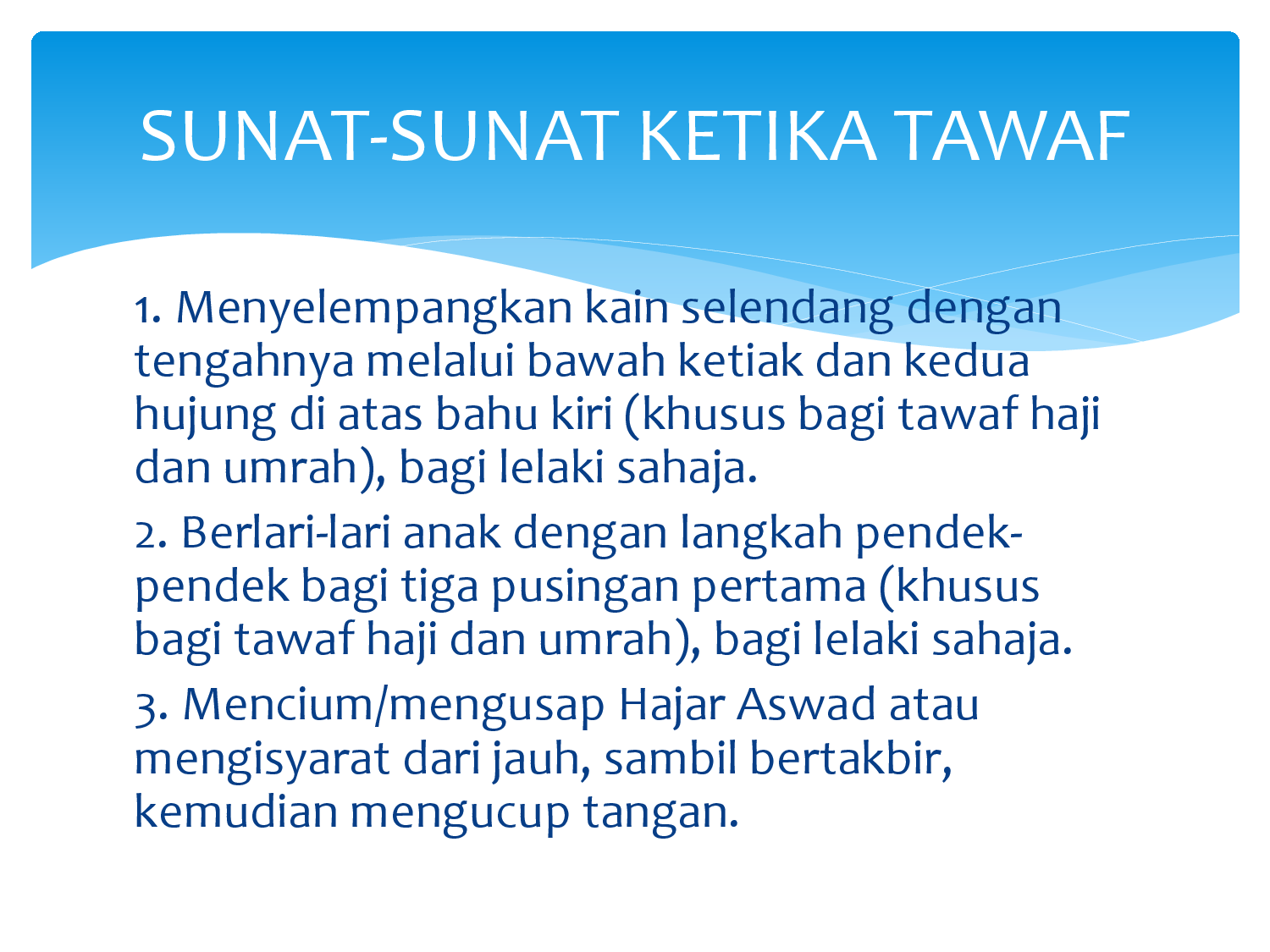 SUNAT-SUNAT KETIKA TAWAF

1. Menyelempangkan kain selendang dengan tengahnya melalui bawah ketiak dan kedua hujung di atas bahu kiri (khusus bagi tawaf haji dan umrah), bagi lelaki sahaja.

2. Berlari-lari anak dengan langkah pendek-pendek bagi tiga pusingan pertama (khusus bagi tawaf haji dan umrah), bagi lelaki sahaja.

3. Mencium/mengusap Hajar Aswad atau mengisyarat dari jauh, sambil bertakbir, kemudian mengucup tangan.